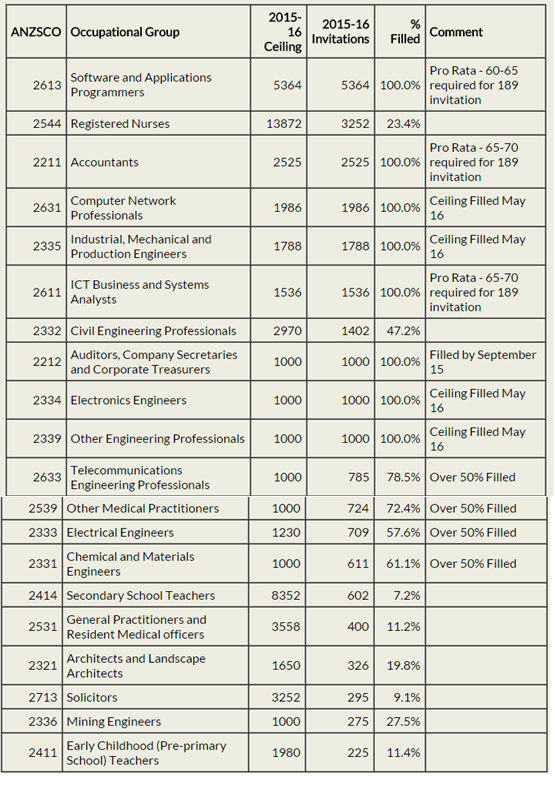 | ANZSCO | Occupational Group | 2015-16 Ceiling | 2015-16 Invitations | % Filled | Comment |
|---|---|---|---|---|---|
| 2613 | Software and Applications Programmers | 5364 | 5364 | 100.0% | Pro Rata - 60-65 required for 189 invitation |
| 2544 | Registered Nurses | 13872 | 3252 | 23.4% | |
| 2211 | Accountants | 2525 | 2525 | 100.0% | Pro Rata - 65-70 required for 189 invitation |
| 2631 | Computer Network Professionals | 1986 | 1986 | 100.0% | Ceiling Filled May 16 |
| 2335 | Industrial, Mechanical and Production Engineers | 1788 | 1788 | 100.0% | Ceiling Filled May 16 |
| 2611 | ICT Business and Systems Analysts | 1536 | 1536 | 100.0% | Pro Rata - 65-70 required for 189 invitation |
| 2332 | Civil Engineering Professionals | 2970 | 1402 | 47.2% | |
| 2212 | Auditors, Company Secretaries and Corporate Treasurers | 1000 | 1000 | 100.0% | Filled by September 15 |
| 2334 | Electronics Engineers | 1000 | 1000 | 100.0% | Ceiling Filled May 16 |
| 2339 | Other Engineering Professionals | 1000 | 1000 | 100.0% | Ceiling Filled May 16 |
| 2633 | Telecommunications Engineering Professionals | 1000 | 785 | 78.5% | Over 50% Filled |
| 2539 | Other Medical Practitioners | 1000 | 724 | 72.4% | Over 50% Filled |
| 2333 | Electrical Engineers | 1230 | 709 | 57.6% | Over 50% Filled |
| 2331 | Chemical and Materials Engineers | 1000 | 611 | 61.1% | Over 50% Filled |
| 2414 | Secondary School Teachers | 8352 | 602 | 7.2% | |
| 2531 | General Practitioners and Resident Medical officers | 3558 | 400 | 11.2% | |
| 2321 | Architects and Landscape Architects | 1650 | 326 | 19.8% | |
| 2713 | Solicitors | 3252 | 295 | 9.1% | |
| 2336 | Mining Engineers | 1000 | 275 | 27.5% | |
| 2411 | Early Childhood (Pre-primary School) Teachers | 1980 | 225 | 11.4% | |